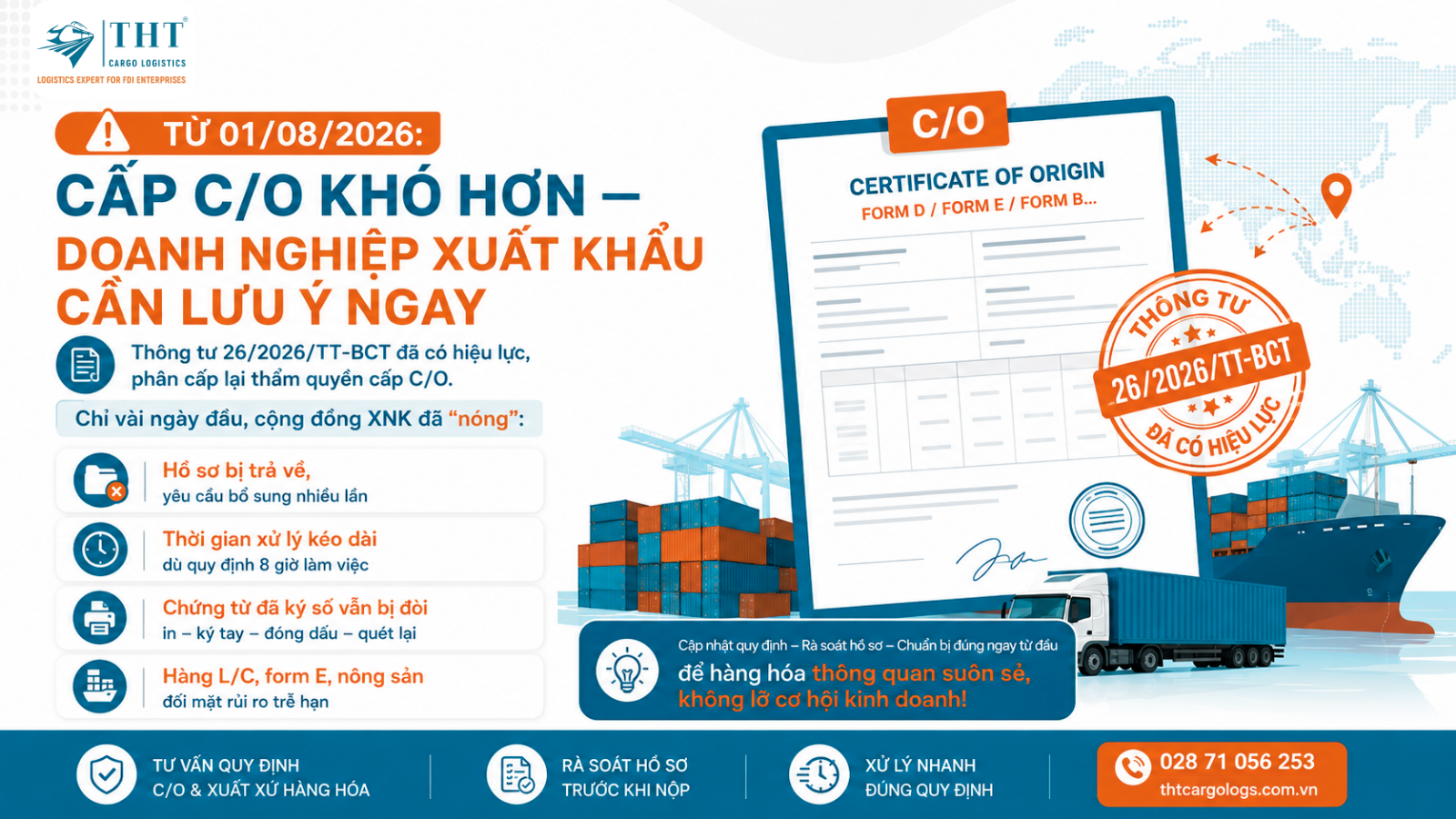 THT®
CARGO LOGISTICS
LOGISTICS EXPERT FOR FDI ENTERPRISES

TỪ 01/08/2026:

CẤP C/O KHÓ HƠN –
DOANH NGHIỆP XUẤT KHẨU
CẦN LƯU Ý NGAY

Thông tư 26/2026/TT-BCT đã có hiệu lực, phân cấp lại thẩm quyền cấp C/O.

Chỉ vài ngày đầu, cộng đồng XNK đã "nóng":

Hồ sơ bị trả về,
yêu cầu bổ sung nhiều lần

Thời gian xử lý kéo dài
dù quy định 8 giờ làm việc

Chứng từ đã ký số vẫn bị đòi
in – ký tay – đóng dấu – quét lại

Hàng L/C, form E, nông sản
đối mặt rủi ro trễ hạn

C/O
CERTIFICATE OF ORIGIN
FORM D / FORM E / FORM B...

THÔNG TƯ
26/2026/TT-BCT
ĐÃ CÓ HIỆU LỰC

Cập nhật quy định – Rà soát hồ sơ – Chuẩn bị đúng ngay từ đầu
để hàng hóa thông quan suôn sẻ,
không lỡ cơ hội kinh doanh!

TƯ VẤN QUY ĐỊNH
C/O & XUẤT XỨ HÀNG HÓA

RÀ SOÁT HỒ SƠ
TRƯỚC KHI NỘP

XỬ LÝ NHANH
ĐÚNG QUY ĐỊNH

028 71 056 253
thtcargologs.com.vn